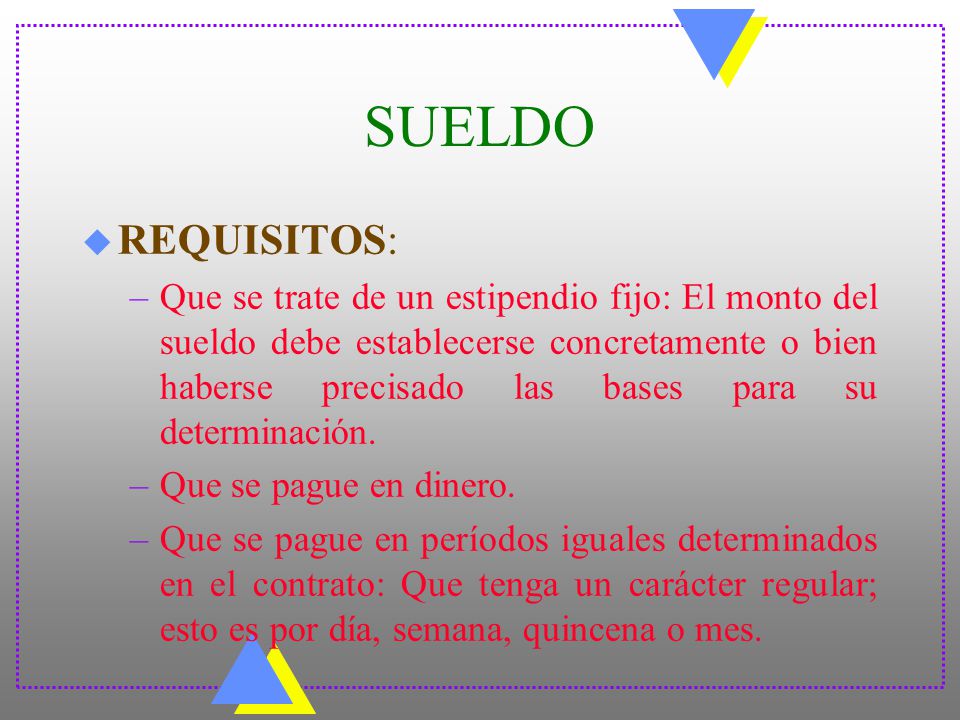 SUELDO

REQUISITOS:

– Que se trate de un estipendio fijo: El monto del sueldo debe establecerse concretamente o bien haberse precisado las bases para su determinación.

– Que se pague en dinero.

– Que se pague en períodos iguales determinados en el contrato: Que tenga un carácter regular; esto es por día, semana, quincena o mes.